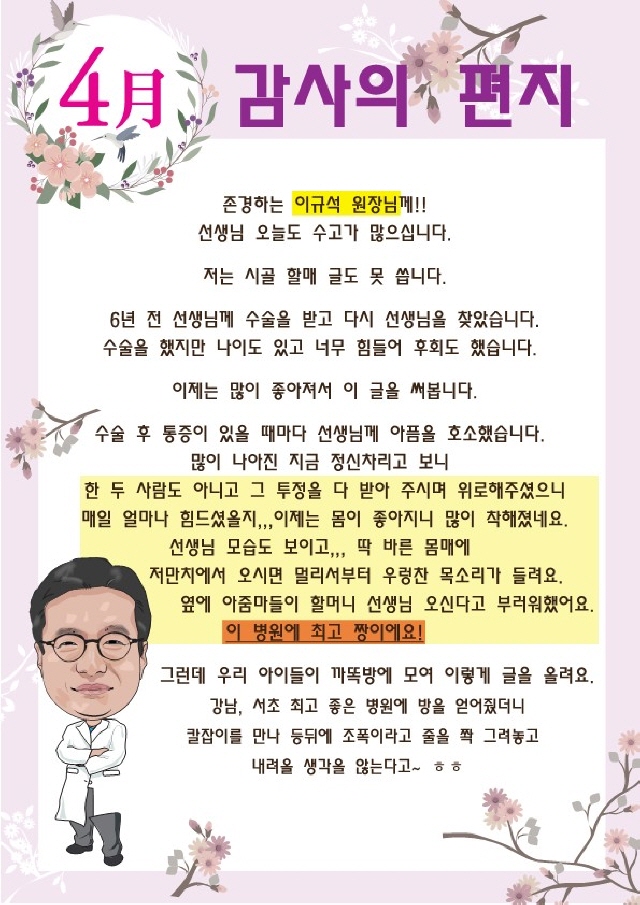 4月 감사의 편지

존경하는 이규석 원장님께!!
선생님 오늘도 수고가 많으십니다.

저는 시골 할매 글도 못 씁니다.

6년 전 선생님께 수술을 받고 다시 선생님을 찾았습니다.
수술을 했지만 나이도 있고 너무 힘들어 후회도 했습니다.

이제는 많이 좋아져서 이 글을 써봅니다.

수술 후 통증이 있을 때마다 선생님께 아픔을 호소했습니다.
많이 나아진 지금 정신차리고 보니
한 두 사람도 아니고 그 투정을 다 받아 주시며 위로해주셨으니
매일 얼마나 힘드셨을지,,,이제는 몸이 좋아지니 많이 착해졌네요.
선생님 모습도 보이고,,, 딱 바른 몸매에
저만치에서 오시면 멀리서부터 우렁찬 목소리가 들려요.
옆에 아줌마들이 할머니 선생님 오신다고 부러워했어요.
이 병원에 최고 짱이에요!

그런데 우리 아이들이 까똑방에 모여 이렇게 글을 올려요.
강남, 서초 최고 좋은 병원에 방을 얻어줬더니
칼잡이를 만나 등뒤에 조폭이라고 줄을 쫙 그려놓고
내려올 생각을 않는다고~ ㅎㅎ